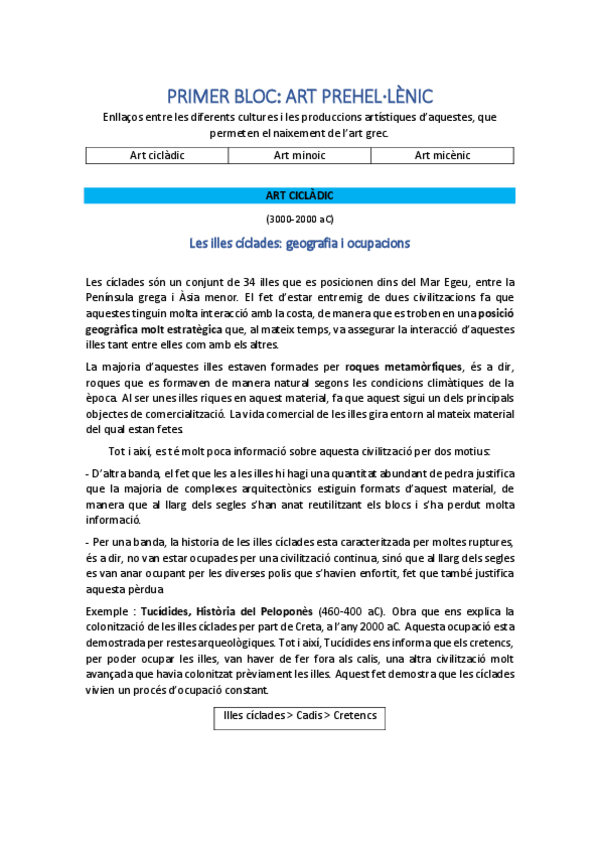 PRIMER BLOC: ART PREHEL·LÈNIC

Enllaços entre les diferents cultures i les produccions artístiques d'aquestes, que permeten el naixement de l'art grec.

| Art ciclàdic | Art minoic | Art micènic |
|---|---|---|

ART CICLÀDIC

(3000-2000 aC)

Les illes cíclades: geografia i ocupacions

Les cíclades són un conjunt de 34 illes que es posicionen dins del Mar Egeu, entre la Península grega i Àsia menor. El fet d'estar entremig de dues civilitzacions fa que aquestes tinguin molta interacció amb la costa, de manera que es troben en una posició geogràfica molt estratègica que, al mateix temps, va assegurar la interacció d'aquestes illes tant entre elles com amb els altres.

La majoria d'aquestes illes estaven formades per roques metamòrfiques, és a dir, roques que es formaven de manera natural segons les condicions climàtiques de la època. Al ser unes illes riques en aquest material, fa que aquest sigui un dels principals objectes de comercialització. La vida comercial de les illes gira entorn al mateix material del qual estan fetes.

Tot i així, es té molt poca informació sobre aquesta civilització per dos motius:

- D'altra banda, el fet que les a les illes hi hagi una quantitat abundant de pedra justifica que la majoria de complexes arquitectònics estiguin formats d'aquest material, de manera que al llarg dels segles s'han anat reutilitzant els blocs i s'ha perdut molta informació.

- Per una banda, la historia de les illes cíclades esta caracteritzada per moltes ruptures, és a dir, no van estar ocupades per una civilització continua, sinó que al llarg dels segles es van anar ocupant per les diverses polis que s'havien enfortit, fet que també justifica aquesta pèrdua

Exemple : Tucídides, Història del Peloponès (460-400 aC). Obra que ens explica la colonització de les illes cíclades per part de Creta, a l'any 2000 aC. Aquesta ocupació esta demostrada per restes arqueològiques. Tot i així, Tucídides ens informa que els cretencs, per poder ocupar les illes, van haver de fer fora als calis, una altra civilització molt avançada que havia colonitzat prèviament les illes. Aquest fet demostra que les cíclades vivien un procés d'ocupació constant.

Illes cíclades > Cadis > Cretencs